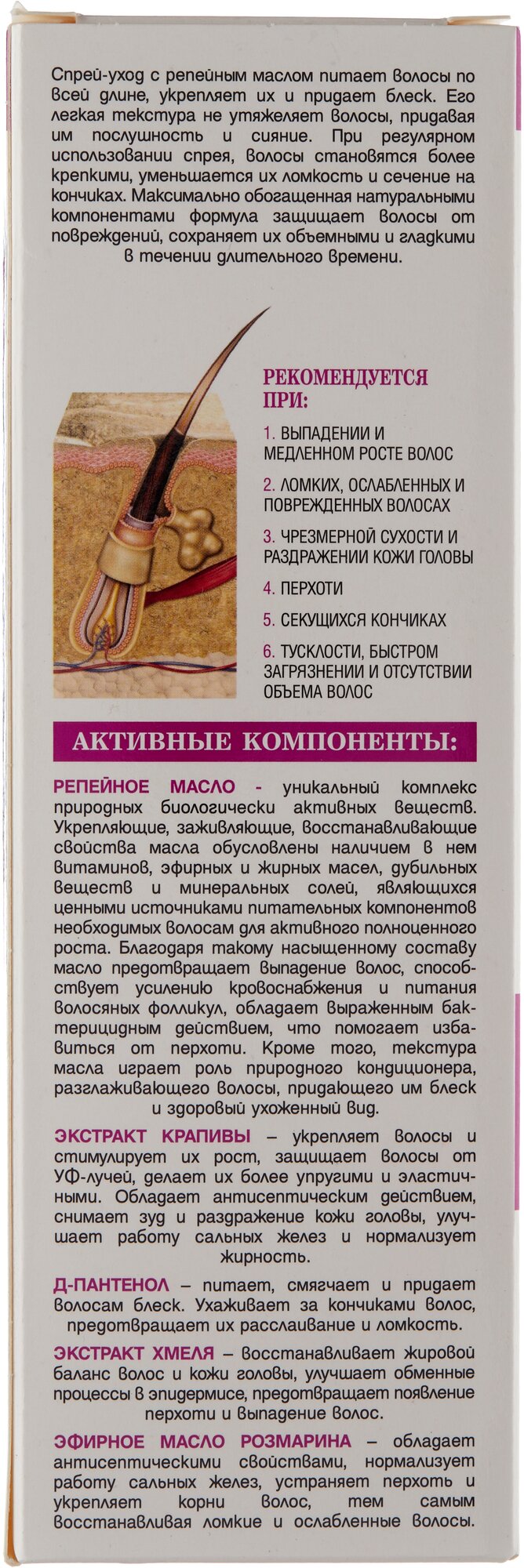 Спрей-уход с репейным маслом питает волосы по всей длине, укрепляет их и придает блеск. Его легкая текстура не утяжеляет волосы, придавая им послушность и сияние. При регулярном использовании спрея, волосы становятся более крепкими, уменьшается их ломкость и сечение на кончиках. Максимально обогащенная натуральными компонентами формула защищает волосы от повреждений, сохраняет их объемными и гладкими в течении длительного времени.

РЕКОМЕНДУЕТСЯ ПРИ:

1. ВЫПАДЕНИИ И МЕДЛЕННОМ РОСТЕ ВОЛОС

2. ЛОМКИХ, ОСЛАБЛЕННЫХ И ПОВРЕЖДЕННЫХ ВОЛОСАХ

3. ЧРЕЗМЕРНОЙ СУХОСТИ И РАЗДРАЖЕНИИ КОЖИ ГОЛОВЫ

4. ПЕРХОТИ

5. СЕКУЩИХСЯ КОНЧИКАХ

6. ТУСКЛОСТИ, БЫСТРОМ ЗАГРЯЗНЕНИИ И ОТСУТСТВИИ ОБЪЕМА ВОЛОС

АКТИВНЫЕ КОМПОНЕНТЫ:

РЕПЕЙНОЕ МАСЛО - уникальный комплекс природных биологически активных веществ. Укрепляющие, заживляющие, восстанавливающие свойства масла обусловлены наличием в нем витаминов, эфирных и жирных масел, дубильных веществ и минеральных солей, являющихся ценными источниками питательных компонентов необходимых волосам для активного полноценного роста. Благодаря такому насыщенному составу масло предотвращает выпадение волос, способствует усилению кровоснабжения и питания волосяных фолликул, обладает выраженным бактерицидным действием, что помогает избавиться от перхоти. Кроме того, текстура масла играет роль природного кондиционера, разглаживающего волосы, придающего им блеск и здоровый ухоженный вид.

ЭКСТРАКТ КРАПИВЫ – укрепляет волосы и стимулирует их рост, защищает волосы от УФ-лучей, делает их более упругими и эластичными. Обладает антисептическим действием, снимает зуд и раздражение кожи головы, улучшает работу сальных желез и нормализует жирность.

Д-ПАНТЕНОЛ – питает, смягчает и придает волосам блеск. Ухаживает за кончиками волос, предотвращает их расслаивание и ломкость.

ЭКСТРАКТ ХМЕЛЯ – восстанавливает жировой баланс волос и кожи головы, улучшает обменные процессы в эпидермисе, предотвращает появление перхоти и выпадение волос.

ЭФИРНОЕ МАСЛО РОЗМАРИНА – обладает антисептическими свойствами, нормализует работу сальных желез, устраняет перхоть и укрепляет корни волос, тем самым восстанавливая ломкие и ослабленные волосы.